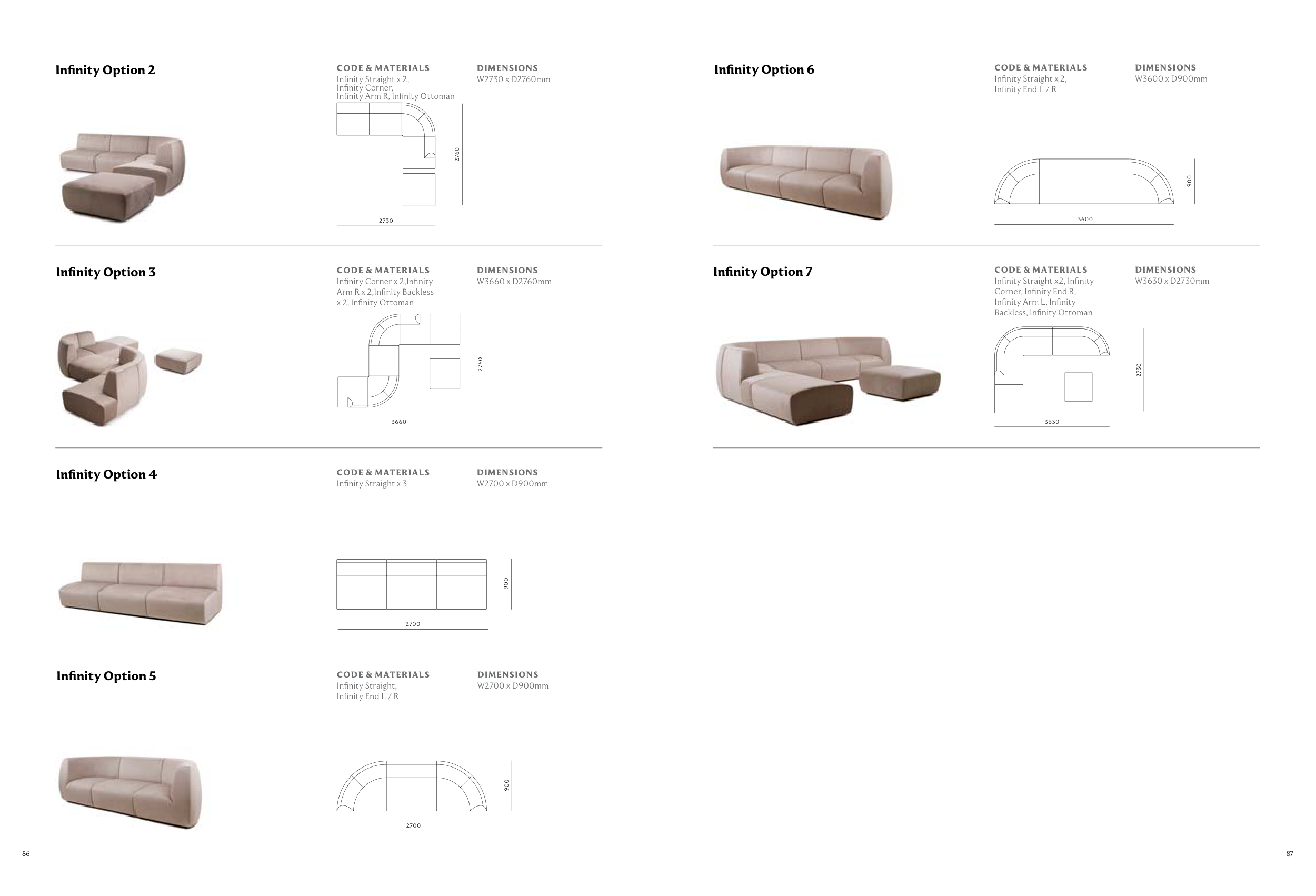 Infinity Option 2

CODE & MATERIALS
Infinity Straight x 2, Infinity Corner, Infinity Arm R, Infinity Ottoman

DIMENSIONS
W2730 x D2760mm

2760

2730

Infinity Option 3

CODE & MATERIALS
Infinity Corner x 2,Infinity Arm R x 2,Infinity Backless x 2, Infinity Ottoman

DIMENSIONS
W3660 x D2760mm

2760

3660

Infinity Option 4

CODE & MATERIALS
Infinity Straight x 3

DIMENSIONS
W2700 x D900mm

900

2700

Infinity Option 5

CODE & MATERIALS
Infinity Straight, Infinity End L / R

DIMENSIONS
W2700 x D900mm

900

2700

86

Infinity Option 6

CODE & MATERIALS
Infinity Straight x 2, Infinity End L / R

DIMENSIONS
W3600 x D900mm

900

3600

Infinity Option 7

CODE & MATERIALS
Infinity Straight x2, Infinity Corner, Infinity End R, Infinity Arm L, Infinity Backless, Infinity Ottoman

DIMENSIONS
W3630 x D2730mm

2730

3630

87